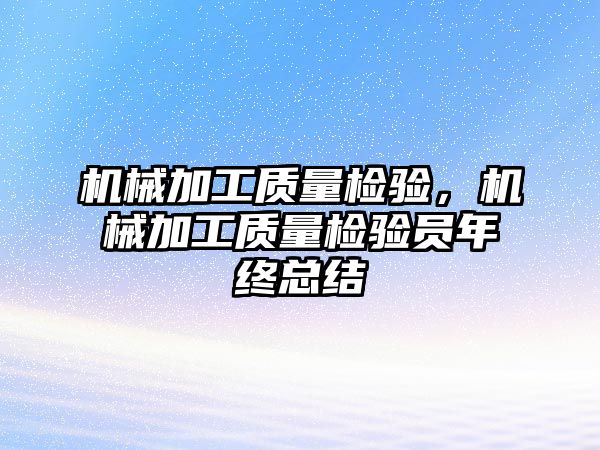 机械加工质量检验，机械加工质量检验员年终总结